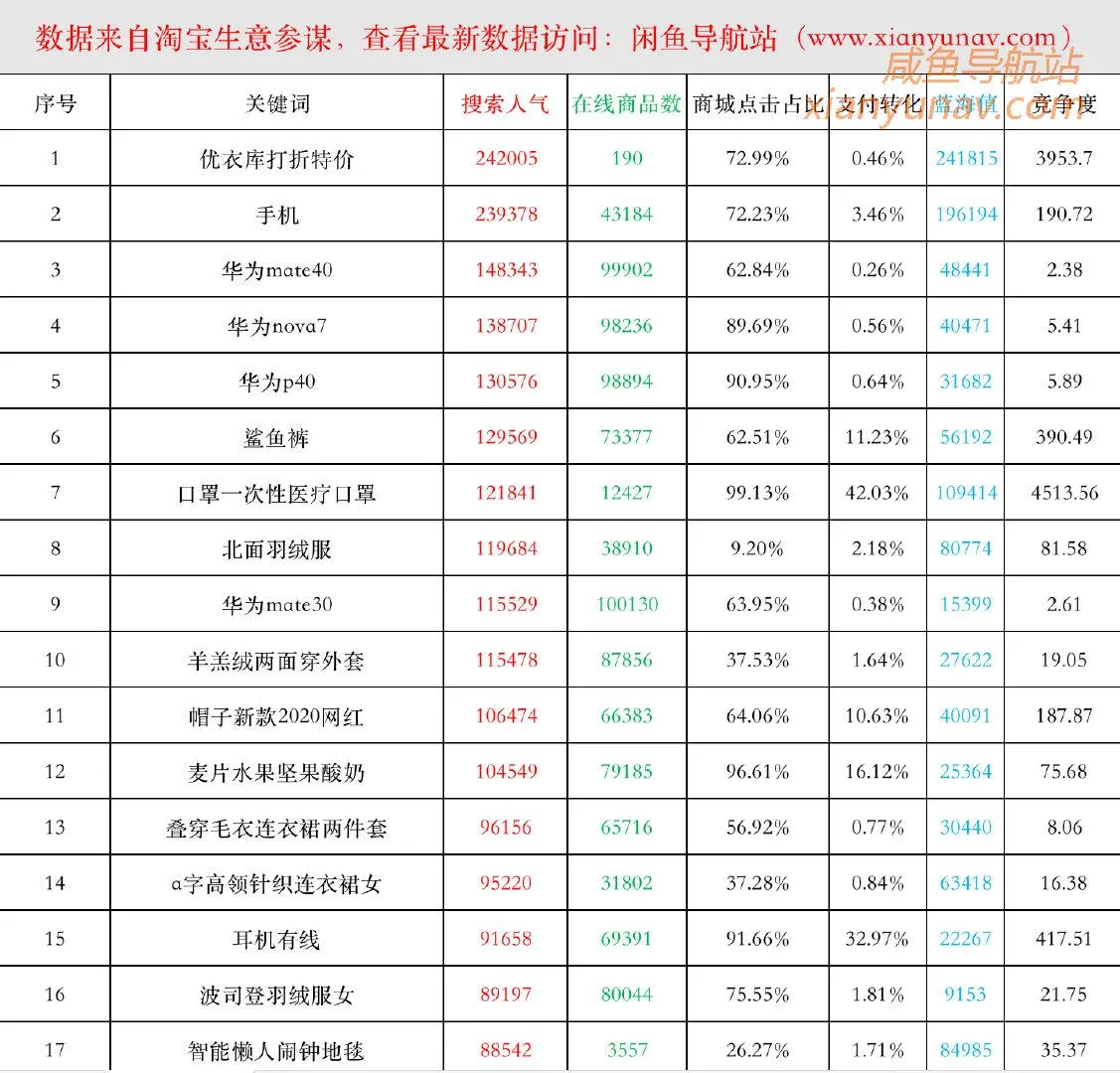 数据来自淘宝生意参谋，查看最新数据访问：闲鱼导航站（www.xianyunav.com）

咸鱼导航站
xianyunav.com

| 序号 | 关键词 | 搜索人气 | 在线商品数 | 商城点击占比 | 支付转化 | 蓝海值 | 竞争度 |
|---|---|---|---|---|---|---|---|
| 1 | 优衣库打折特价 | 242005 | 190 | 72.99% | 0.46% | 241815 | 3953.7 |
| 2 | 手机 | 239378 | 43184 | 72.23% | 3.46% | 196194 | 190.72 |
| 3 | 华为mate40 | 148343 | 99902 | 62.84% | 0.26% | 48441 | 2.38 |
| 4 | 华为nova7 | 138707 | 98236 | 89.69% | 0.56% | 40471 | 5.41 |
| 5 | 华为p40 | 130576 | 98894 | 90.95% | 0.64% | 31682 | 5.89 |
| 6 | 鲨鱼裤 | 129569 | 73377 | 62.51% | 11.23% | 56192 | 390.49 |
| 7 | 口罩一次性医疗口罩 | 121841 | 12427 | 99.13% | 42.03% | 109414 | 4513.56 |
| 8 | 北面羽绒服 | 119684 | 38910 | 9.20% | 2.18% | 80774 | 81.58 |
| 9 | 华为mate30 | 115529 | 100130 | 63.95% | 0.38% | 15399 | 2.61 |
| 10 | 羊羔绒两面穿外套 | 115478 | 87856 | 37.53% | 1.64% | 27622 | 19.05 |
| 11 | 帽子新款2020网红 | 106474 | 66383 | 64.06% | 10.63% | 40091 | 187.87 |
| 12 | 麦片水果坚果酸奶 | 104549 | 79185 | 96.61% | 16.12% | 25364 | 75.68 |
| 13 | 叠穿毛衣连衣裙两件套 | 96156 | 65716 | 56.92% | 0.77% | 30440 | 8.06 |
| 14 | a字高领针织连衣裙女 | 95220 | 31802 | 37.28% | 0.84% | 63418 | 16.38 |
| 15 | 耳机有线 | 91658 | 69391 | 91.66% | 32.97% | 22267 | 417.51 |
| 16 | 波司登羽绒服女 | 89197 | 80044 | 75.55% | 1.81% | 9153 | 21.75 |
| 17 | 智能懒人闹钟地毯 | 88542 | 3557 | 26.27% | 1.71% | 84985 | 35.37 |